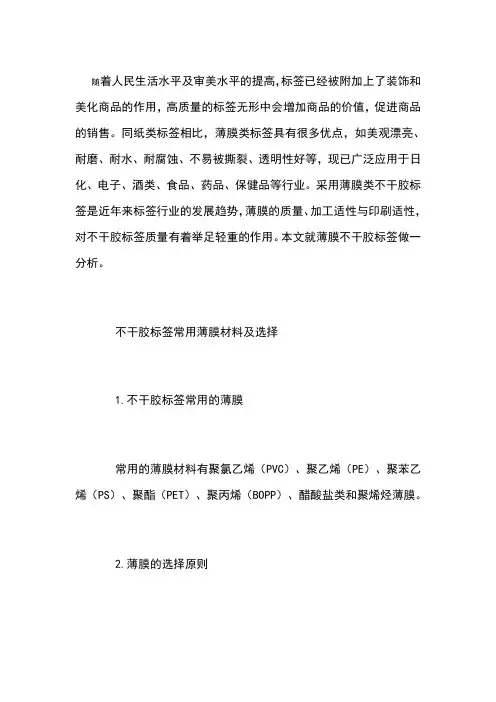 随着人民生活水平及审美水平的提高,标签已经被附加上了装饰和美化商品的作用，高质量的标签无形中会增加商品的价值，促进商品的销售。同纸类标签相比，薄膜类标签具有很多优点，如美观漂亮、耐磨、耐水、耐腐蚀、不易被撕裂、透明性好等，现已广泛应用于日化、电子、酒类、食品、药品、保健品等行业。采用薄膜类不干胶标签是近年来标签行业的发展趋势，薄膜的质量、加工适性与印刷适性，对不干胶标签质量有着举足轻重的作用。本文就薄膜不干胶标签做一分析。

不干胶标签常用薄膜材料及选择

1.不干胶标签常用的薄膜

常用的薄膜材料有聚氯乙烯（PVC）、聚乙烯（PE）、聚苯乙烯（PS）、聚酯（PET）、聚丙烯（BOPP）、醋酸盐类和聚烯烃薄膜。

2.薄膜的选择原则